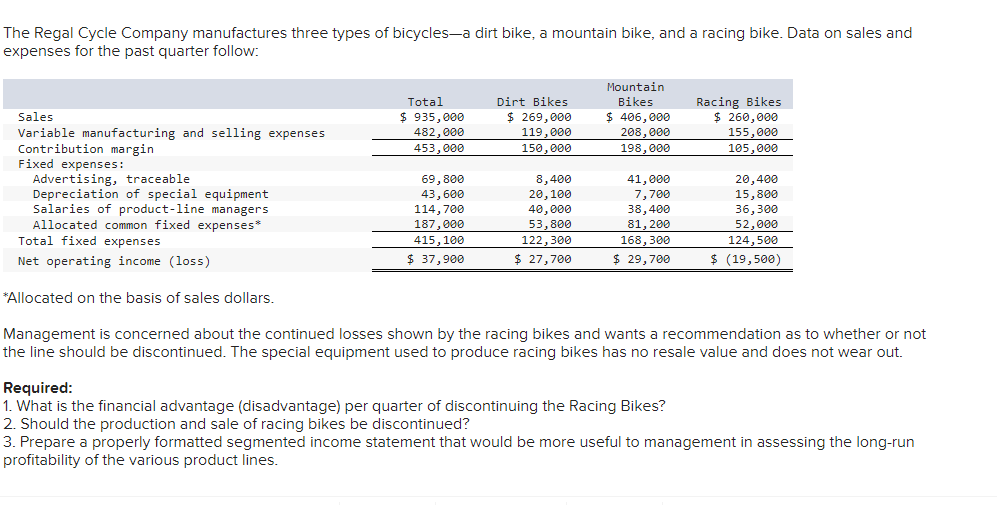 The Regal Cycle Company manufactures three types of bicycles—a dirt bike, a mountain bike, and a racing bike. Data on sales and expenses for the past quarter follow:

| | Total | Dirt Bikes | Mountain Bikes | Racing Bikes |
|---|---|---|---|---|
| Sales | $ 935,000 | $ 269,000 | $ 406,000 | $ 260,000 |
| Variable manufacturing and selling expenses | 482,000 | 119,000 | 208,000 | 155,000 |
| Contribution margin | 453,000 | 150,000 | 198,000 | 105,000 |
| Fixed expenses: | | | | |
| Advertising, traceable | 69,800 | 8,400 | 41,000 | 20,400 |
| Depreciation of special equipment | 43,600 | 20,100 | 7,700 | 15,800 |
| Salaries of product-line managers | 114,700 | 40,000 | 38,400 | 36,300 |
| Allocated common fixed expenses* | 187,000 | 53,800 | 81,200 | 52,000 |
| Total fixed expenses | 415,100 | 122,300 | 168,300 | 124,500 |
| Net operating income (loss) | $ 37,900 | $ 27,700 | $ 29,700 | $ (19,500) |

*Allocated on the basis of sales dollars.

Management is concerned about the continued losses shown by the racing bikes and wants a recommendation as to whether or not the line should be discontinued. The special equipment used to produce racing bikes has no resale value and does not wear out.

Required:
1. What is the financial advantage (disadvantage) per quarter of discontinuing the Racing Bikes?
2. Should the production and sale of racing bikes be discontinued?
3. Prepare a properly formatted segmented income statement that would be more useful to management in assessing the long-run profitability of the various product lines.